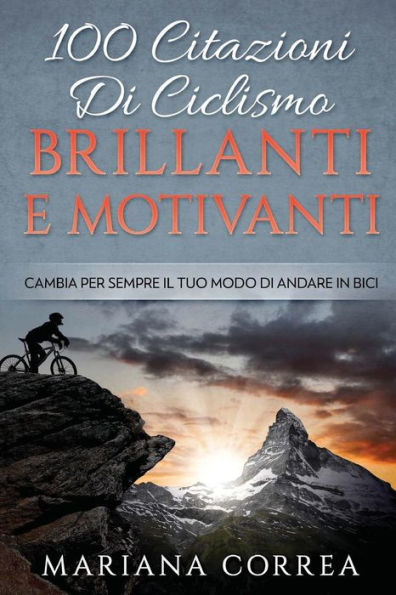 100 Citazioni Di Ciclismo
BRILLANTI E MOTIVANTI

CAMBIA PER SEMPRE IL TUO MODO DI ANDARE IN BICI

MARIANA CORREA